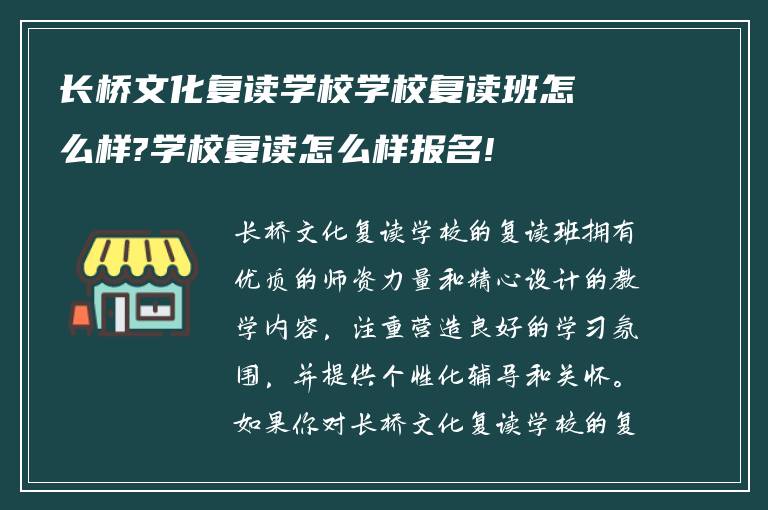 长桥文化复读学校学校复读班怎么样?学校复读怎么样报名!

长桥文化复读学校的复读班拥有优质的师资力量和精心设计的教学内容，注重营造良好的学习氛围，并提供个性化辅导和关怀。如果你对长桥文化复读学校的复